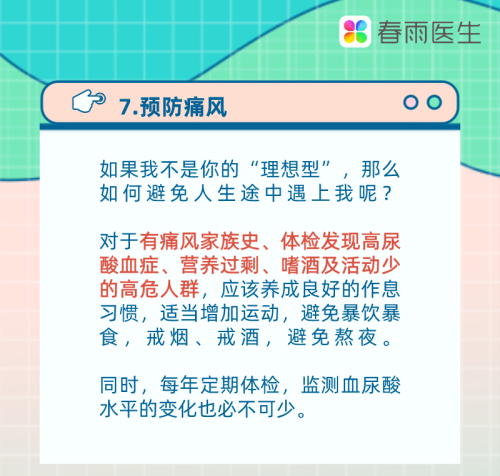 春雨医生

7.预防痛风

如果我不是你的“理想型”，那么如何避免人生途中遇上我呢？

对于有痛风家族史、体检发现高尿酸血症、营养过剩、嗜酒及活动少的高危人群，应该养成良好的作息习惯，适当增加运动，避免暴饮暴食，戒烟、戒酒，避免熬夜。

同时，每年定期体检，监测血尿酸水平的变化也必不可少。